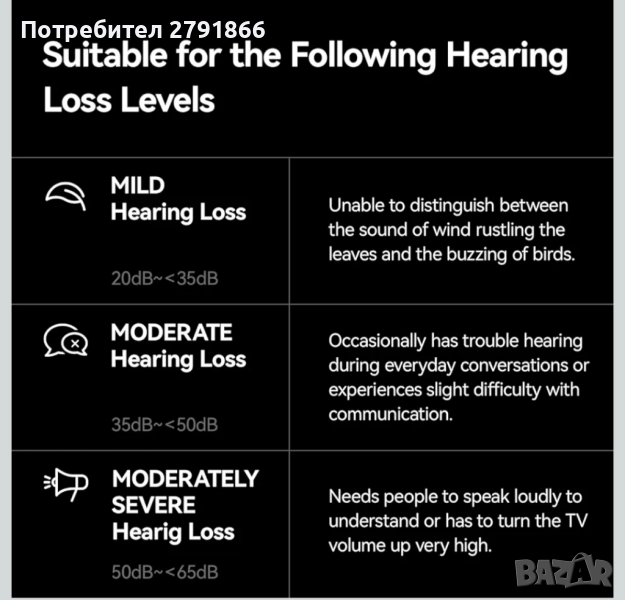 Потребител 2791866

Suitable for the Following Hearing Loss Levels

| | |
|---|---|
| MILD Hearing Loss 20dB~<35dB | Unable to distinguish between the sound of wind rustling the leaves and the buzzing of birds. |
| MODERATE Hearing Loss 35dB~<50dB | Occasionally has trouble hearing during everyday conversations or experiences slight difficulty with communication. |
| MODERATELY SEVERE Hearig Loss 50dB~<65dB | Needs people to speak loudly to understand or has to turn the TV volume up very high. |

BAZAR